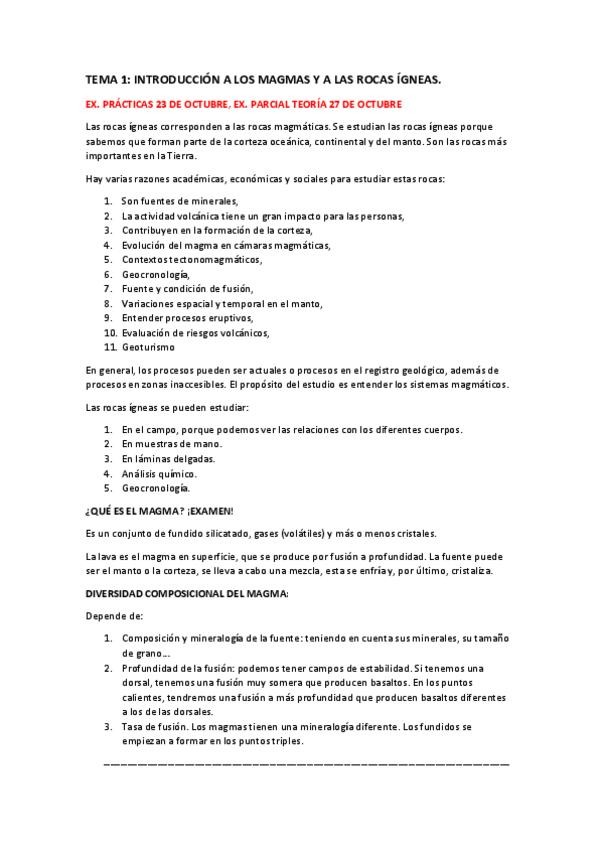 TEMA 1: INTRODUCCIÓN A LOS MAGMAS Y A LAS ROCAS ÍGNEAS.

EX. PRÁCTICAS 23 DE OCTUBRE, EX. PARCIAL TEORÍA 27 DE OCTUBRE

Las rocas ígneas corresponden a las rocas magmáticas. Se estudian las rocas ígneas porque sabemos que forman parte de la corteza oceánica, continental y del manto. Son las rocas más importantes en la Tierra.

Hay varias razones académicas, económicas y sociales para estudiar estas rocas:

1. Son fuentes de minerales,
2. La actividad volcánica tiene un gran impacto para las personas,
3. Contribuyen en la formación de la corteza,
4. Evolución del magma en cámaras magmáticas,
5. Contextos tectonomagmáticos,
6. Geocronología,
7. Fuente y condición de fusión,
8. Variaciones espacial y temporal en el manto,
9. Entender procesos eruptivos,
10. Evaluación de riesgos volcánicos,
11. Geoturismo

En general, los procesos pueden ser actuales o procesos en el registro geológico, además de procesos en zonas inaccesibles. El propósito del estudio es entender los sistemas magmáticos.

Las rocas ígneas se pueden estudiar:

1. En el campo, porque podemos ver las relaciones con los diferentes cuerpos.
2. En muestras de mano.
3. En láminas delgadas.
4. Análisis químico.
5. Geocronología.

¿QUÉ ES EL MAGMA? ¡EXAMEN!

Es un conjunto de fundido silicatado, gases (volátiles) y más o menos cristales.

La lava es el magma en superficie, que se produce por fusión a profundidad. La fuente puede ser el manto o la corteza, se lleva a cabo una mezcla, esta se enfría y, por último, cristaliza.

DIVERSIDAD COMPOSICIONAL DEL MAGMA:

Depende de:

1. Composición y mineralogía de la fuente: teniendo en cuenta sus minerales, su tamaño de grano…
2. Profundidad de la fusión: podemos tener campos de estabilidad. Si tenemos una dorsal, tenemos una fusión muy somera que producen basaltos. En los puntos calientes, tendremos una fusión a más profundidad que producen basaltos diferentes a los de las dorsales.
3. Tasa de fusión. Los magmas tienen una mineralogía diferente. Los fundidos se empiezan a formar en los puntos triples.